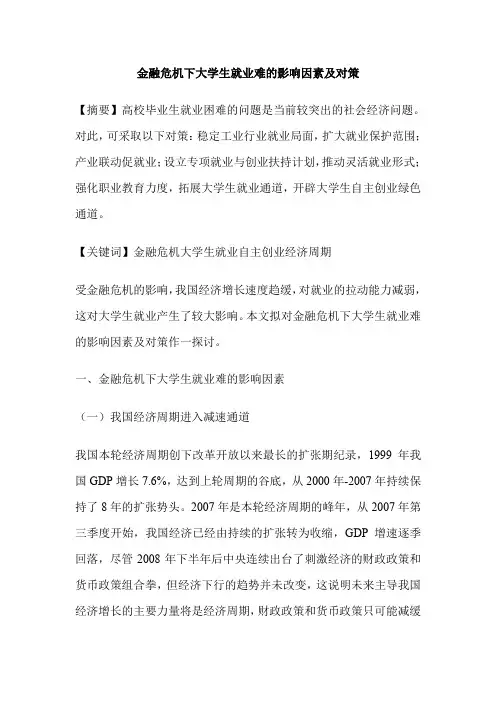 金融危机下大学生就业难的影响因素及对策

【摘要】高校毕业生就业困难的问题是当前较突出的社会经济问题。对此，可采取以下对策：稳定工业行业就业局面，扩大就业保护范围；产业联动促就业；设立专项就业与创业扶持计划，推动灵活就业形式；强化职业教育力度，拓展大学生就业通道，开辟大学生自主创业绿色通道。

【关键词】金融危机大学生就业自主创业经济周期

受金融危机的影响，我国经济增长速度趋缓，对就业的拉动能力减弱，这对大学生就业产生了较大影响。本文拟对金融危机下大学生就业难的影响因素及对策作一探讨。

一、金融危机下大学生就业难的影响因素

（一）我国经济周期进入减速通道

我国本轮经济周期创下改革开放以来最长的扩张期纪录，1999 年我国 GDP 增长 7.6%，达到上轮周期的谷底，从 2000 年-2007 年持续保持了 8 年的扩张势头。2007 年是本轮经济周期的峰年，从 2007 年第三季度开始，我国经济已经由持续的扩张转为收缩，GDP 增速逐季回落，尽管 2008 年下半年后中央连续出台了刺激经济的财政政策和货币政策组合拳，但经济下行的趋势并未改变，这说明未来主导我国经济增长的主要力量将是经济周期，财政政策和货币政策只可能减缓